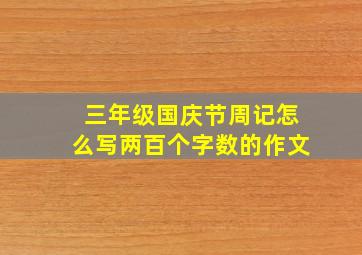 三年级国庆节周记怎么写两百个字数的作文